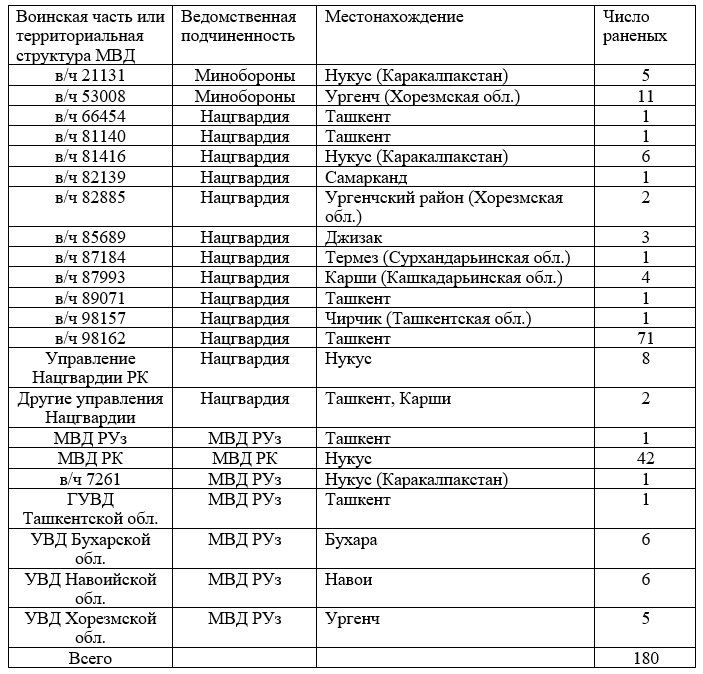 | Воинская часть или территориальная структура МВД | Ведомственная подчиненность | Местонахождение | Число раненых |
|---|---|---|---|
| в/ч 21131 | Минобороны | Нукус (Каракалпакстан) | 5 |
| в/ч 53008 | Минобороны | Ургенч (Хорезмская обл.) | 11 |
| в/ч 66454 | Нацгвардия | Ташкент | 1 |
| в/ч 81140 | Нацгвардия | Ташкент | 1 |
| в/ч 81416 | Нацгвардия | Нукус (Каракалпакстан) | 6 |
| в/ч 82139 | Нацгвардия | Самарканд | 1 |
| в/ч 82885 | Нацгвардия | Ургенчский район (Хорезмская обл.) | 2 |
| в/ч 85689 | Нацгвардия | Джизак | 3 |
| в/ч 87184 | Нацгвардия | Термез (Сурхандарьинская обл.) | 1 |
| в/ч 87993 | Нацгвардия | Карши (Кашкадарьинская обл.) | 4 |
| в/ч 89071 | Нацгвардия | Ташкент | 1 |
| в/ч 98157 | Нацгвардия | Чирчик (Ташкентская обл.) | 1 |
| в/ч 98162 | Нацгвардия | Ташкент | 71 |
| Управление Нацгвардии РК | Нацгвардия | Нукус | 8 |
| Другие управления Нацгвардии | Нацгвардия | Ташкент, Карши | 2 |
| МВД РУз | МВД РУз | Ташкент | 1 |
| МВД РК | МВД РК | Нукус | 42 |
| в/ч 7261 | МВД РУз | Нукус (Каракалпакстан) | 1 |
| ГУВД Ташкентской обл. | МВД РУз | Ташкент | 1 |
| УВД Бухарской обл. | МВД РУз | Бухара | 6 |
| УВД Навоийской обл. | МВД РУз | Навои | 6 |
| УВД Хорезмской обл. | МВД РУз | Ургенч | 5 |
| Всего | | | 180 |